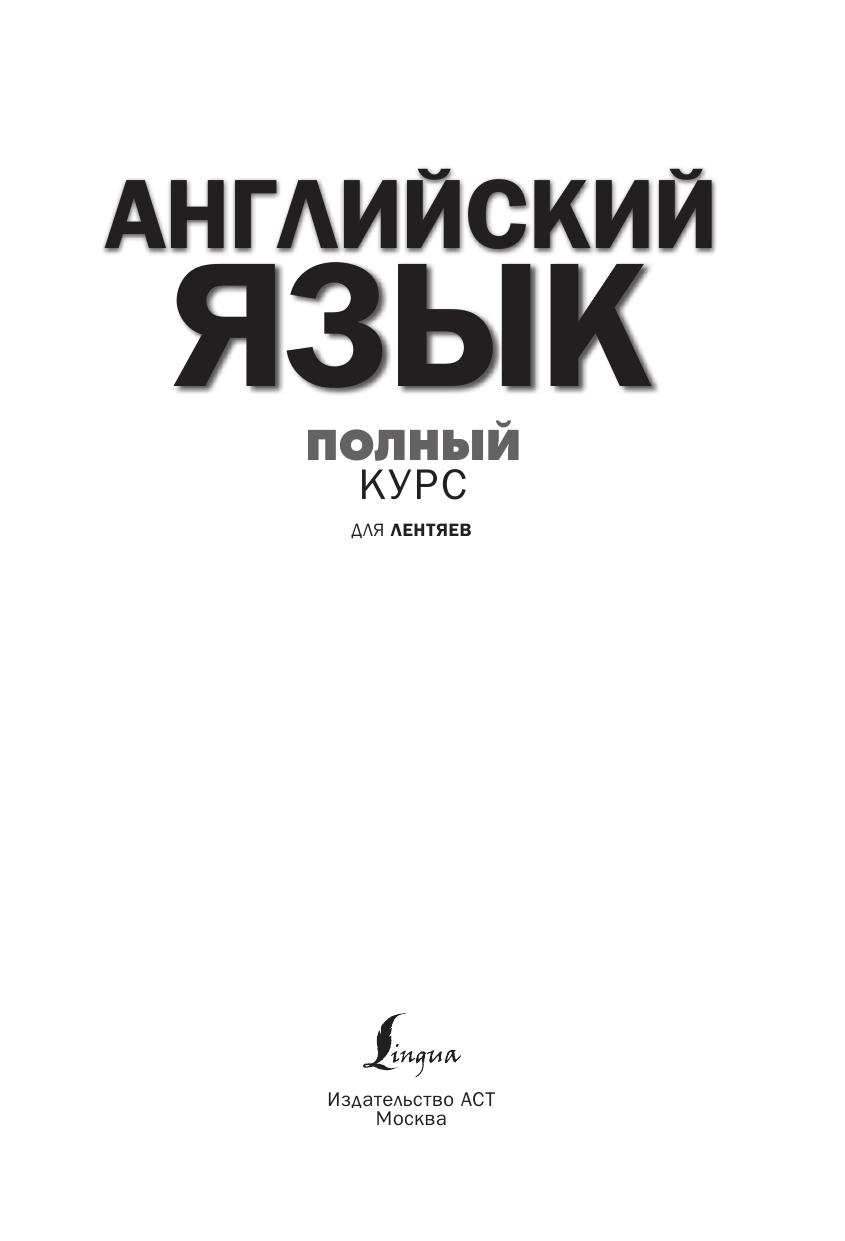 АНГЛИЙСКИЙ
ЯЗЫК

ПОЛНЫЙ
КУРС

ДЛЯ ЛЕНТЯЕВ

Lingua

Издательство АСТ
Москва